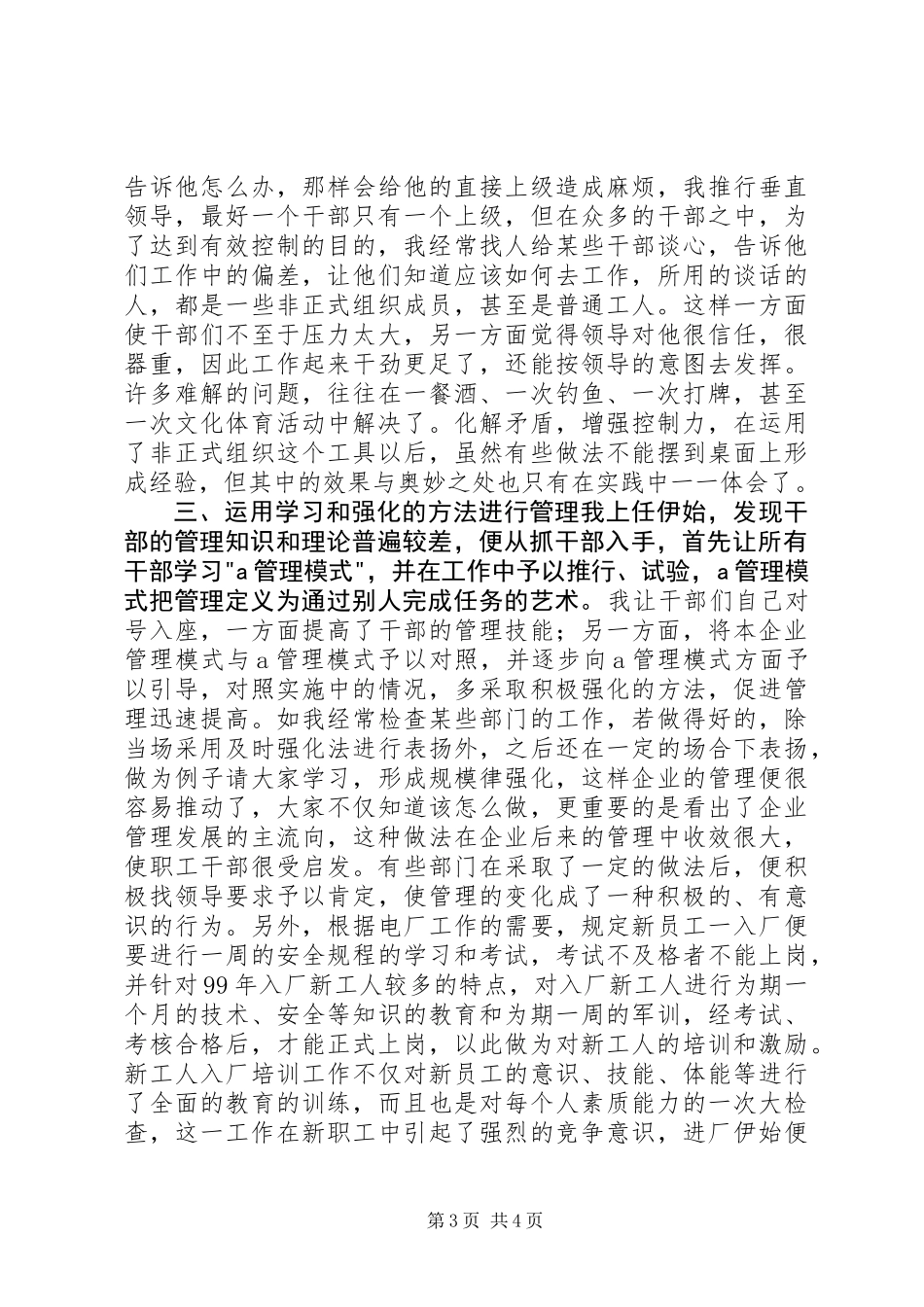 告诉他怎么办，那样会给他的直接上级造成麻烦，我推行垂直领导，最好一个干部只有一个上级，但在众多的干部之中，为了达到有效控制的目的，我经常找人给某些干部谈心，告诉他们工作中的偏差，让他们知道应该如何去工作，所用的谈话的人，都是一些非正式组织成员，甚至是普通工人。这样一方面使干部们不至于压力太大，另一方面觉得领导对他很信任，很器重，因此工作起来干劲更足了，还能按领导的意图去发挥。许多难解的问题，往往在一餐酒、一次钓鱼、一次打牌，甚至一次文化体育活动中解决了。化解矛盾，增强控制力，在运用了非正式组织这个工具以后，虽然有些做法不能摆到桌面上形成经验，但其中的效果与奥妙之处也只有在实践中一一体会了。

三、运用学习和强化的方法进行管理我上任伊始，发现干部的管理知识和理论普遍较差，便从抓干部入手，首先让所有干部学习"a 管理模式"，并在工作中予以推行、试验，a 管理模式把管理定义为通过别人完成任务的艺术。我让干部们自己对号入座，一方面提高了干部的管理技能；另一方面，将本企业管理模式与 a 管理模式予以对照，并逐步向 a 管理模式方面予以引导，对照实施中的情况，多采取积极强化的方法，促进管理迅速提高。如我经常检查某些部门的工作，若做得好的，除当场采用及时强化法进行表扬外，之后还在一定的场合下表扬，做为例子请大家学习，形成规模律强化，这样企业的管理便很容易推动了，大家不仅知道该怎么做，更重要的是看出了企业管理发展的主流向，这种做法在企业后来的管理中收效很大，使职工干部很受启发。有些部门在采取了一定的做法后，便积极找领导要求予以肯定，使管理的变化成了一种积极的、有意识的行为。另外，根据电厂工作的需要，规定新员工一入厂便要进行一周的安全规程的学习和考试，考试不及格者不能上岗，并针对 99 年入厂新工人较多的特点，对入厂新工人进行为期一个月的技术、安全等知识的教育和为期一周的军训，经考试、考核合格后，才能正式上岗，以此做为对新工人的培训和激励。新工人入厂培训工作不仅对新员工的意识、技能、体能等进行了全面的教育的训练，而且也是对每个人素质能力的一次大检查，这一工作在新职工中引起了强烈的竞争意识，进厂伊始便

第 3 页 共 4 页